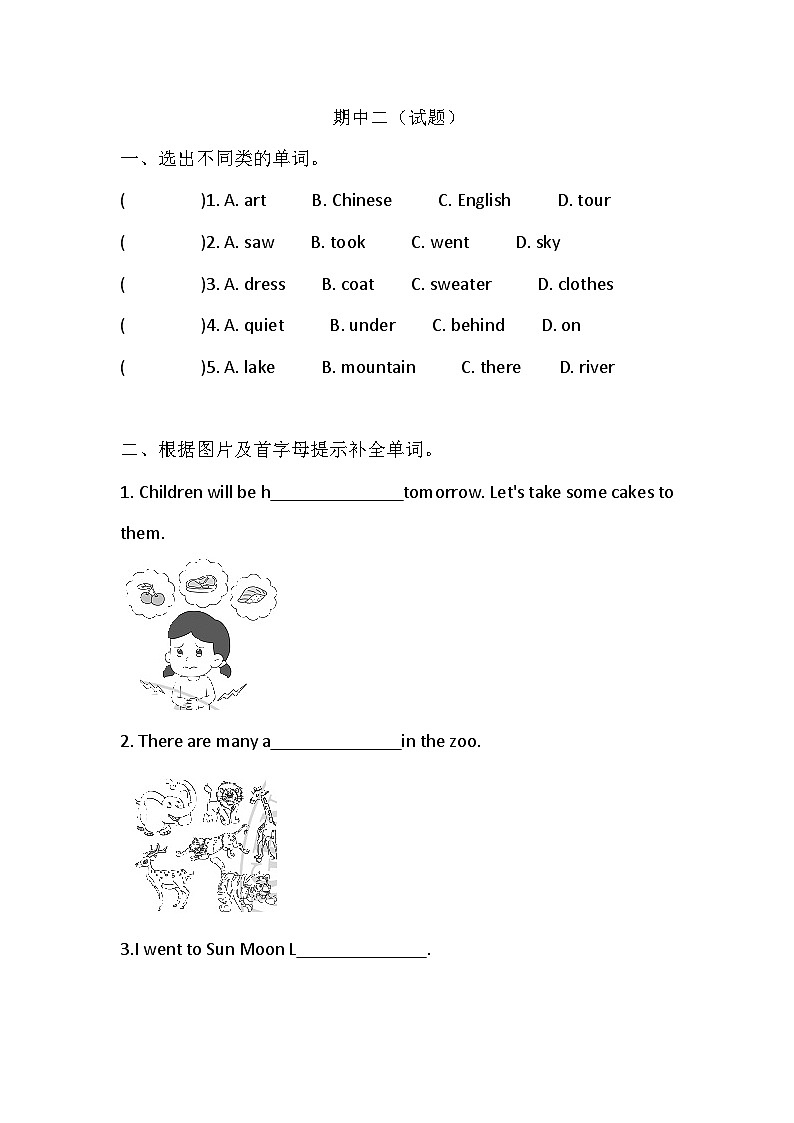 期中二（试题）

一、选出不同类的单词。

(　　　)1. A. art　B. Chinese　C. English　D. tour

(　　　)2. A. saw　B. took　C. went　D. sky

(　　　)3. A. dress　B. coat　C. sweater　D. clothes

(　　　)4. A. quiet　B. under　C. behind　D. on

(　　　)5. A. lake　B. mountain　C. there　D. river

二、根据图片及首字母提示补全单词。

1. Children will be h______________tomorrow. Let's take some cakes to them.

2. There are many a______________in the zoo.

3.I went to Sun Moon L______________.